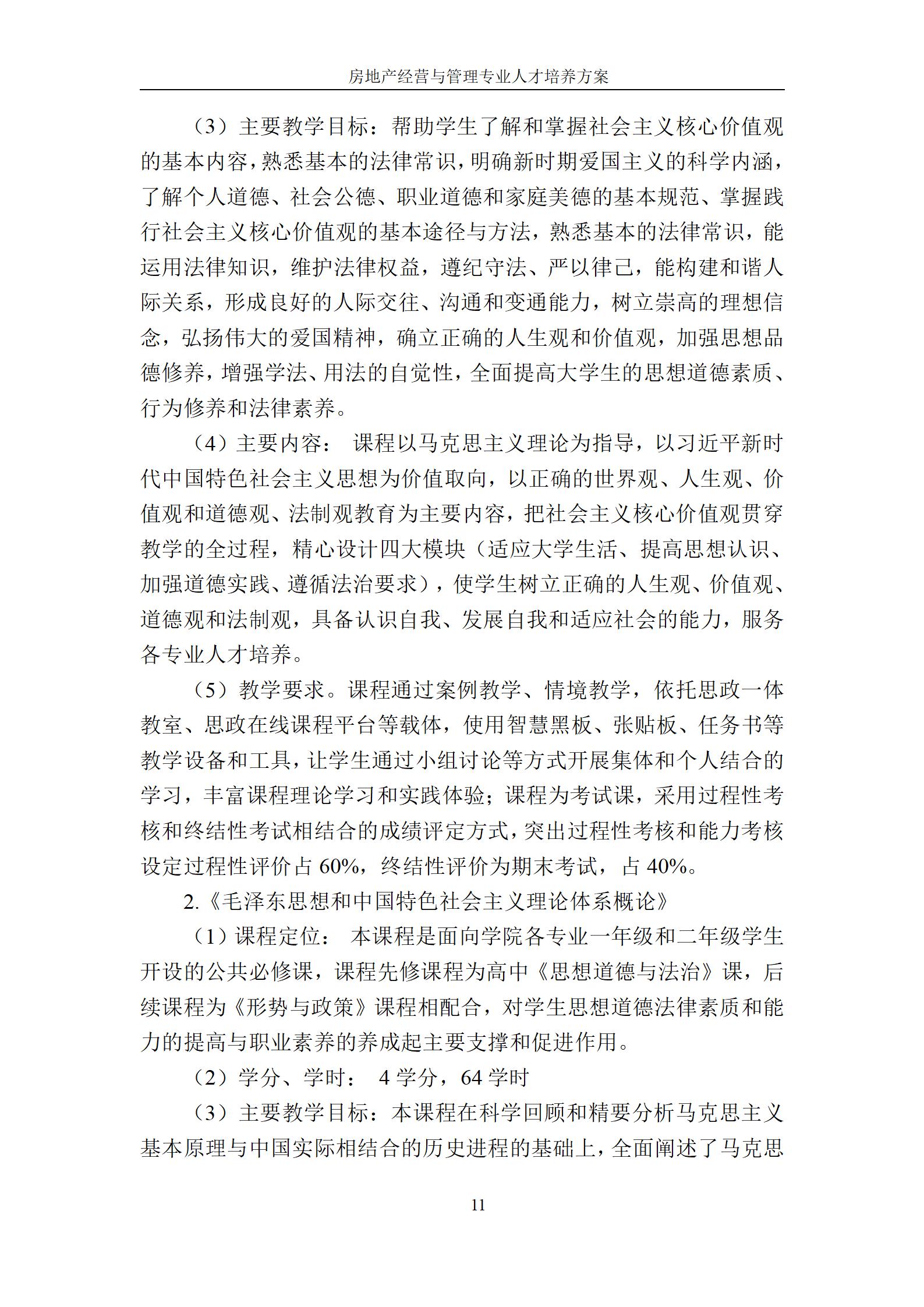 房地产经营与管理专业人才培养方案

（3）主要教学目标：帮助学生了解和掌握社会主义核心价值观的基本内容，熟悉基本的法律常识，明确新时期爱国主义的科学内涵，了解个人道德、社会公德、职业道德和家庭美德的基本规范、掌握践行社会主义核心价值观的基本途径与方法，熟悉基本的法律常识，能运用法律知识，维护法律权益，遵纪守法、严以律己，能构建和谐人际关系，形成良好的人际交往、沟通和变通能力，树立崇高的理想信念，弘扬伟大的爱国精神，确立正确的人生观和价值观，加强思想品德修养，增强学法、用法的自觉性，全面提高大学生的思想道德素质、行为修养和法律素养。

（4）主要内容： 课程以马克思主义理论为指导，以习近平新时代中国特色社会主义思想为价值取向，以正确的世界观、人生观、价值观和道德观、法制观教育为主要内容，把社会主义核心价值观贯穿教学的全过程，精心设计四大模块（适应大学生活、提高思想认识、加强道德实践、遵循法治要求），使学生树立正确的人生观、价值观、道德观和法制观，具备认识自我、发展自我和适应社会的能力，服务各专业人才培养。

（5）教学要求。课程通过案例教学、情境教学，依托思政一体教室、思政在线课程平台等载体，使用智慧黑板、张贴板、任务书等教学设备和工具，让学生通过小组讨论等方式开展集体和个人结合的学习，丰富课程理论学习和实践体验；课程为考试课，采用过程性考核和终结性考试相结合的成绩评定方式，突出过程性考核和能力考核设定过程性评价占 60%，终结性评价为期末考试，占 40%。

2.《毛泽东思想和中国特色社会主义理论体系概论》

（1）课程定位： 本课程是面向学院各专业一年级和二年级学生开设的公共必修课，课程先修课程为高中《思想道德与法治》课，后续课程为《形势与政策》课程相配合，对学生思想道德法律素质和能力的提高与职业素养的养成起主要支撑和促进作用。

（2）学分、学时： 4 学分，64 学时

（3）主要教学目标：本课程在科学回顾和精要分析马克思主义基本原理与中国实际相结合的历史进程的基础上，全面阐述了马克思

11